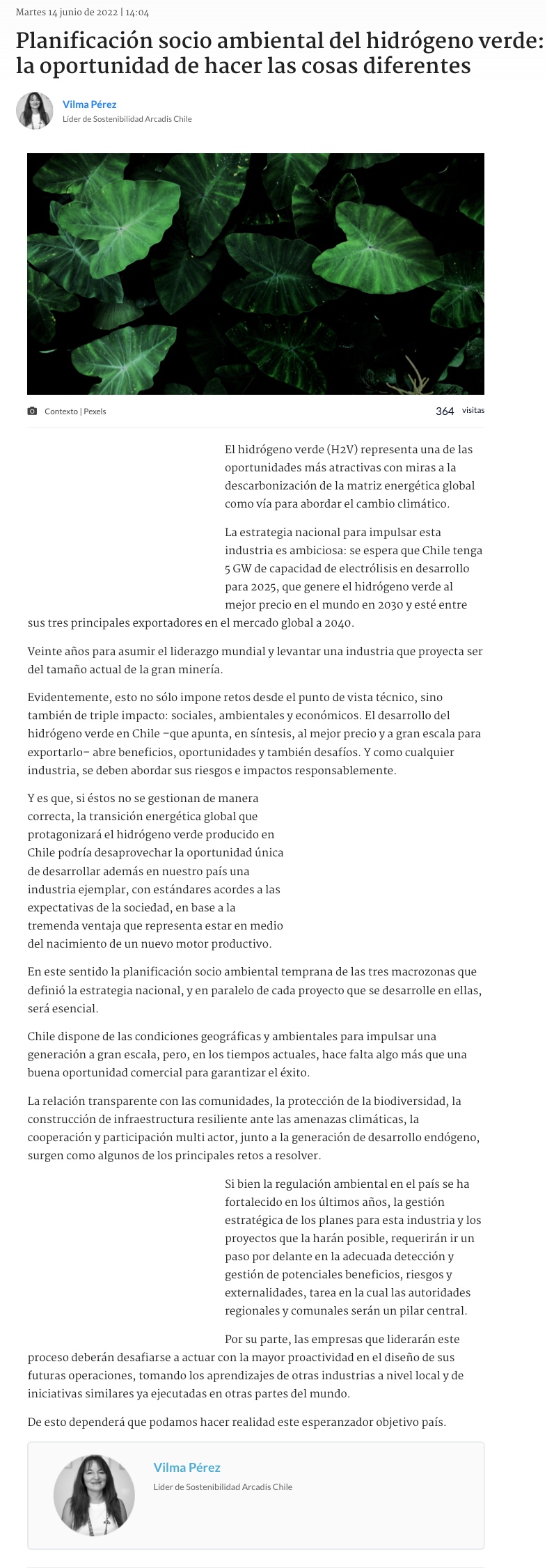 Martes 14 junio de 2022 | 14:04

Planificación socio ambiental del hidrógeno verde: la oportunidad de hacer las cosas diferentes

Vilma Pérez
Líder de Sostenibilidad Arcadis Chile

Contexto | Pexels

364 visitas

El hidrógeno verde (H2V) representa una de las oportunidades más atractivas con miras a la descarbonización de la matriz energética global como vía para abordar el cambio climático.

La estrategia nacional para impulsar esta industria es ambiciosa: se espera que Chile tenga 5 GW de capacidad de electrólisis en desarrollo para 2025, que genere el hidrógeno verde al mejor precio en el mundo en 2030 y esté entre sus tres principales exportadores en el mercado global a 2040.

Veinte años para asumir el liderazgo mundial y levantar una industria que proyecta ser del tamaño actual de la gran minería.

Evidentemente, esto no sólo impone retos desde el punto de vista técnico, sino también de triple impacto: sociales, ambientales y económicos. El desarrollo del hidrógeno verde en Chile –que apunta, en síntesis, al mejor precio y a gran escala para exportarlo– abre beneficios, oportunidades y también desafíos. Y como cualquier industria, se deben abordar sus riesgos e impactos responsablemente.

Y es que, si éstos no se gestionan de manera correcta, la transición energética global que protagonizará el hidrógeno verde producido en Chile podría desaprovechar la oportunidad única de desarrollar además en nuestro país una industria ejemplar, con estándares acordes a las expectativas de la sociedad, en base a la tremenda ventaja que representa estar en medio del nacimiento de un nuevo motor productivo.

En este sentido la planificación socio ambiental temprana de las tres macrozonas que definió la estrategia nacional, y en paralelo de cada proyecto que se desarrolle en ellas, será esencial.

Chile dispone de las condiciones geográficas y ambientales para impulsar una generación a gran escala, pero, en los tiempos actuales, hace falta algo más que una buena oportunidad comercial para garantizar el éxito.

La relación transparente con las comunidades, la protección de la biodiversidad, la construcción de infraestructura resiliente ante las amenazas climáticas, la cooperación y participación multi actor, junto a la generación de desarrollo endógeno, surgen como algunos de los principales retos a resolver.

Si bien la regulación ambiental en el país se ha fortalecido en los últimos años, la gestión estratégica de los planes para esta industria y los proyectos que la harán posible, requerirán ir un paso por delante en la adecuada detección y gestión de potenciales beneficios, riesgos y externalidades, tarea en la cual las autoridades regionales y comunales serán un pilar central.

Por su parte, las empresas que liderarán este proceso deberán desafiarse a actuar con la mayor proactividad en el diseño de sus futuras operaciones, tomando los aprendizajes de otras industrias a nivel local y de iniciativas similares ya ejecutadas en otras partes del mundo.

De esto dependerá que podamos hacer realidad este esperanzador objetivo país.

Vilma Pérez
Líder de Sostenibilidad Arcadis Chile